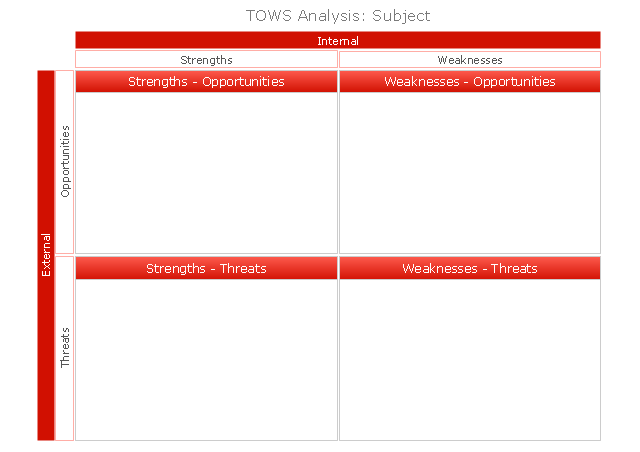 TOWS Analysis: Subject

Internal

Strengths

Weaknesses

External

Opportunities

Strengths - Opportunities

Weaknesses - Opportunities

Threats

Strengths - Threats

Weaknesses - Threats